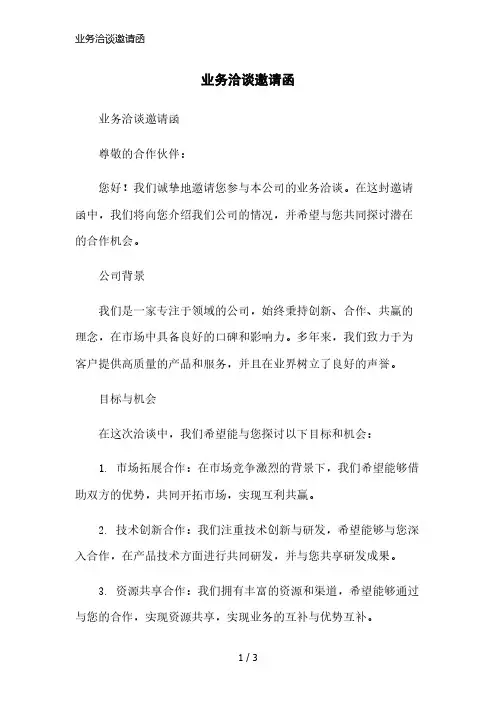 业务洽谈邀请函

业务洽谈邀请函

业务洽谈邀请函

尊敬的合作伙伴：

您好！我们诚挚地邀请您参与本公司的业务洽谈。在这封邀请函中，我们将向您介绍我们公司的情况，并希望与您共同探讨潜在的合作机会。

公司背景

我们是一家专注于领域的公司，始终秉持创新、合作、共赢的理念，在市场中具备良好的口碑和影响力。多年来，我们致力于为客户提供高质量的产品和服务，并且在业界树立了良好的声誉。

目标与机会

在这次洽谈中，我们希望能与您探讨以下目标和机会：

1. 市场拓展合作：在市场竞争激烈的背景下，我们希望能够借助双方的优势，共同开拓市场，实现互利共赢。

2. 技术创新合作：我们注重技术创新与研发，希望能够与您深入合作，在产品技术方面进行共同研发，并与您共享研发成果。

3. 资源共享合作：我们拥有丰富的资源和渠道，希望能够通过与您的合作，实现资源共享，实现业务的互补与优势互补。

1 / 3